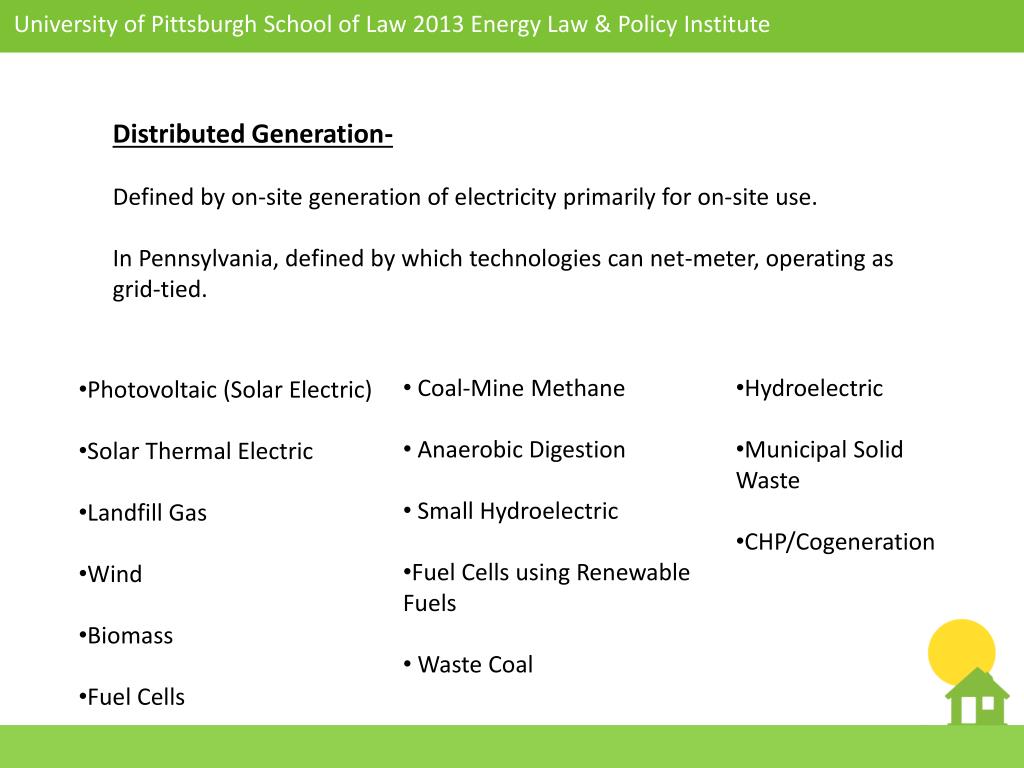 University of Pittsburgh School of Law 2013 Energy Law & Policy Institute

Distributed Generation-

Defined by on-site generation of electricity primarily for on-site use.

In Pennsylvania, defined by which technologies can net-meter, operating as grid-tied.

•Photovoltaic (Solar Electric)

•Solar Thermal Electric

•Landfill Gas

•Wind

•Biomass

•Fuel Cells

• Coal-Mine Methane

• Anaerobic Digestion

• Small Hydroelectric

•Fuel Cells using Renewable Fuels

• Waste Coal

•Hydroelectric

•Municipal Solid Waste

•CHP/Cogeneration